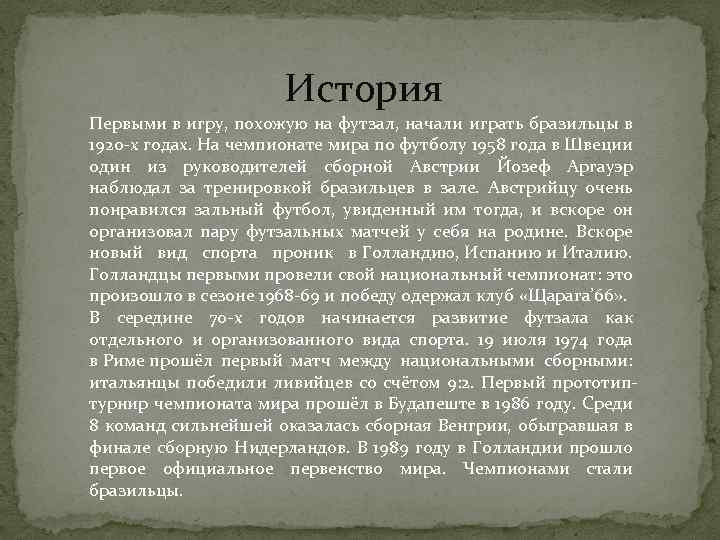 История

Первыми в игру, похожую на футзал, начали играть бразильцы в 1920-х годах. На чемпионате мира по футболу 1958 года в Швеции один из руководителей сборной Австрии Йозеф Аргауэр наблюдал за тренировкой бразильцев в зале. Австрийцу очень понравился зальный футбол, увиденный им тогда, и вскоре он организовал пару футзальных матчей у себя на родине. Вскоре новый вид спорта проник в Голландию, Испанию и Италию. Голландцы первыми провели свой национальный чемпионат: это произошло в сезоне 1968-69 и победу одержал клуб «Щарага'66».
В середине 70-х годов начинается развитие футзала как отдельного и организованного вида спорта. 19 июля 1974 года в Риме прошёл первый матч между национальными сборными: итальянцы победили ливийцев со счётом 9:2. Первый прототип-турнир чемпионата мира прошёл в Будапеште в 1986 году. Среди 8 команд сильнейшей оказалась сборная Венгрии, обыгравшая в финале сборную Нидерландов. В 1989 году в Голландии прошло первое официальное первенство мира. Чемпионами стали бразильцы.